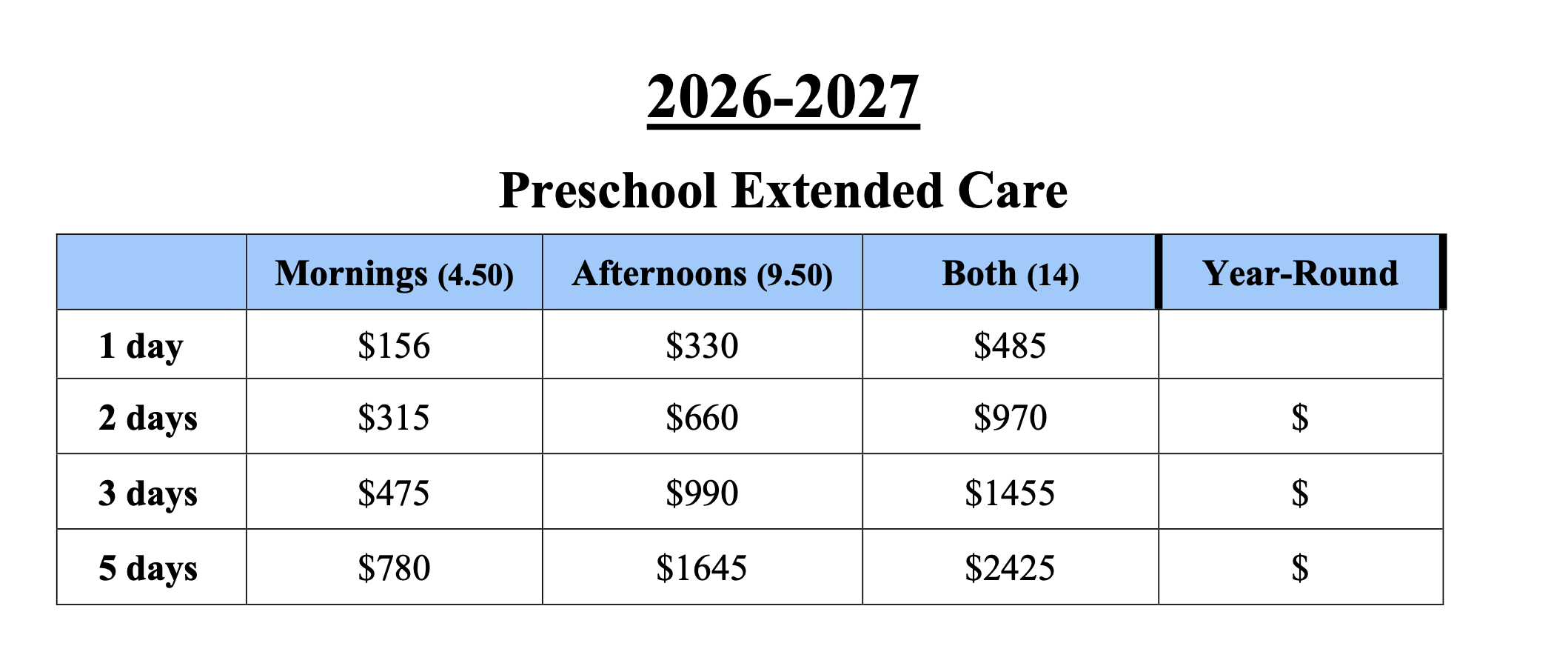 2026-2027

Preschool Extended Care

|  | Mornings (4.50) | Afternoons (9.50) | Both (14) | Year-Round |
|---|---|---|---|---|
| 1 day | $156 | $330 | $485 |  |
| 2 days | $315 | $660 | $970 | $ |
| 3 days | $475 | $990 | $1455 | $ |
| 5 days | $780 | $1645 | $2425 | $ |